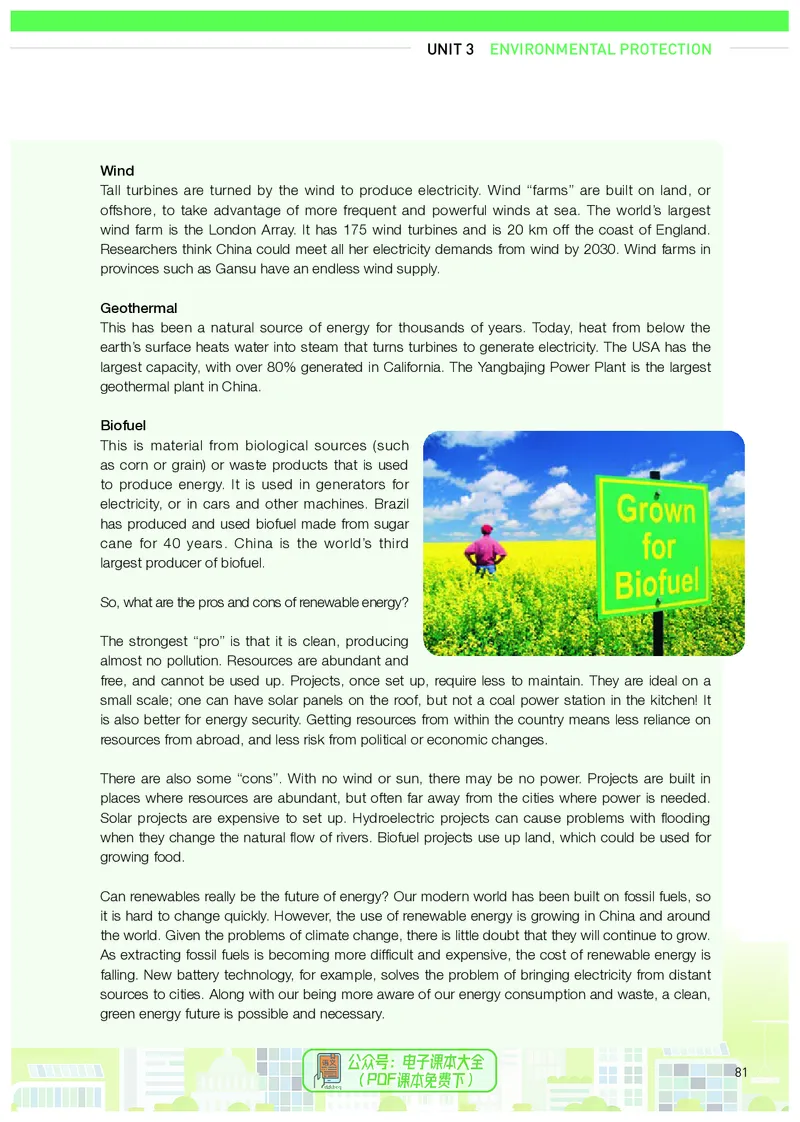 UNIT 3 ENVIRONMENTAL PROTECTION

Wind
Tall turbines are turned by the wind to produce electricity. Wind "farms" are built on land, or offshore, to take advantage of more frequent and powerful winds at sea. The world's largest wind farm is the London Array. It has 175 wind turbines and is 20 km off the coast of England. Researchers think China could meet all her electricity demands from wind by 2030. Wind farms in provinces such as Gansu have an endless wind supply.

Geothermal
This has been a natural source of energy for thousands of years. Today, heat from below the earth's surface heats water into steam that turns turbines to generate electricity. The USA has the largest capacity, with over 80% generated in California. The Yangbajing Power Plant is the largest geothermal plant in China.

Biofuel
This is material from biological sources (such as corn or grain) or waste products that is used to produce energy. It is used in generators for electricity, or in cars and other machines. Brazil has produced and used biofuel made from sugar cane for 40 years. China is the world's third largest producer of biofuel.

Grown for Biofuel

So, what are the pros and cons of renewable energy?

The strongest "pro" is that it is clean, producing almost no pollution. Resources are abundant and free, and cannot be used up. Projects, once set up, require less to maintain. They are ideal on a small scale; one can have solar panels on the roof, but not a coal power station in the kitchen! It is also better for energy security. Getting resources from within the country means less reliance on resources from abroad, and less risk from political or economic changes.

There are also some "cons". With no wind or sun, there may be no power. Projects are built in places where resources are abundant, but often far away from the cities where power is needed. Solar projects are expensive to set up. Hydroelectric projects can cause problems with flooding when they change the natural flow of rivers. Biofuel projects use up land, which could be used for growing food.

Can renewables really be the future of energy? Our modern world has been built on fossil fuels, so it is hard to change quickly. However, the use of renewable energy is growing in China and around the world. Given the problems of climate change, there is little doubt that they will continue to grow. As extracting fossil fuels is becoming more difficult and expensive, the cost of renewable energy is falling. New battery technology, for example, solves the problem of bringing electricity from distant sources to cities. Along with our being more aware of our energy consumption and waste, a clean, green energy future is possible and necessary.

81

公众号：电子课本大全
（PDF课本免费下）